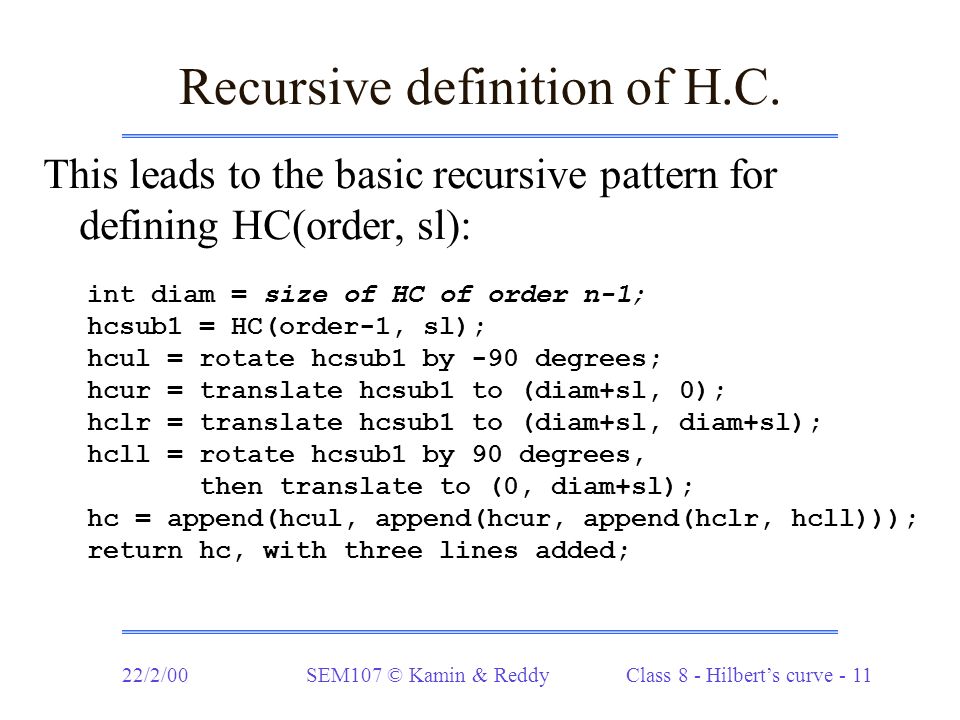 Recursive definition of H.C.

This leads to the basic recursive pattern for defining HC(order, sl):

int diam = size of HC of order n-1;
hcsub1 = HC(order-1, sl);
hcul = rotate hcsub1 by -90 degrees;
hcur = translate hcsub1 to (diam+sl, 0);
hclr = translate hcsub1 to (diam+sl, diam+sl);
hcll = rotate hcsub1 by 90 degrees,
then translate to (0, diam+sl);
hc = append(hcul, append(hcur, append(hclr, hcll)));
return hc, with three lines added;

22/2/00 SEM107 © Kamin & Reddy Class 8 - Hilbert's curve - 11